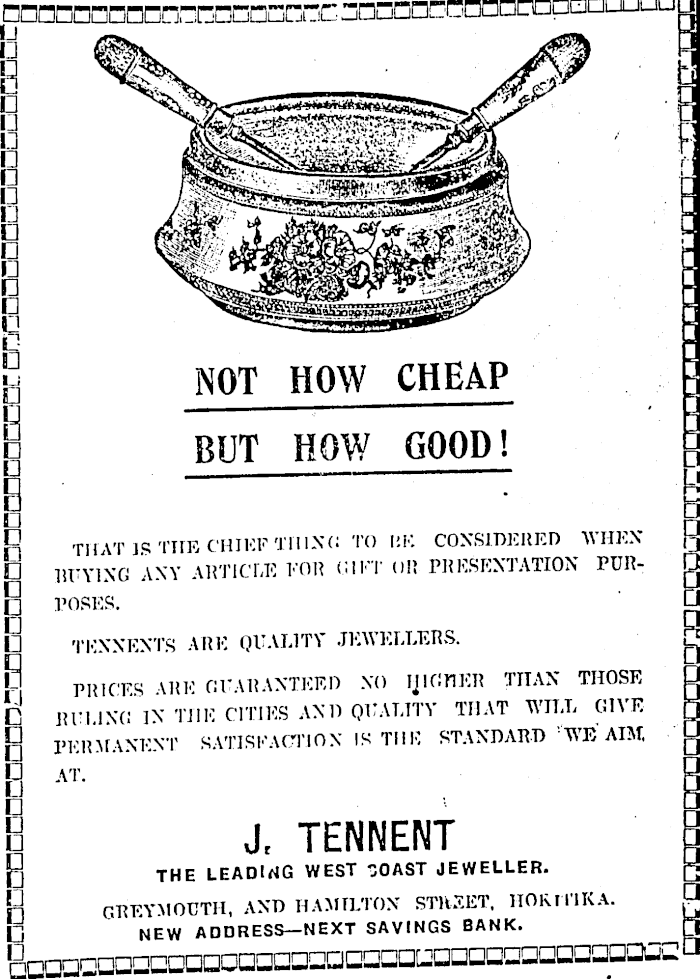 NOT HOW CHEAP

BUT HOW GOOD!

THAT IS THE CHIEF THING TO BE CONSIDERED WHEN BUYING ANY ARTICLE FOR GIFT OR PRESENTATION PURPOSES.

TENNENTS ARE QUALITY JEWELLERS.

PRICES ARE GUARANTEED NO HIGHER THAN THOSE RULING IN THE CITIES AND QUALITY THAT WILL GIVE PERMANENT SATISFACTION IS THE STANDARD WE AIM AT.

J. TENNENT

THE LEADING WEST COAST JEWELLER.

GREYMOUTH, AND HAMILTON STREET, HOKITIKA.

NEW ADDRESS—NEXT SAVINGS BANK.